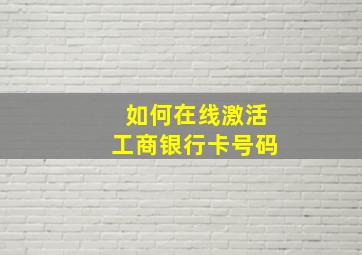 如何在线激活
工商银行卡号码